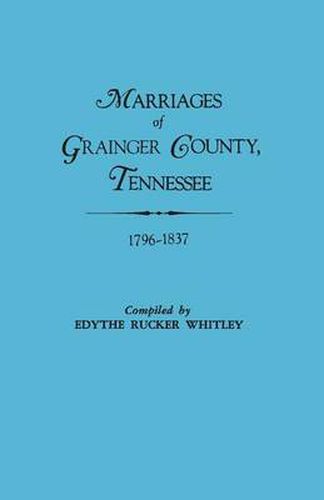 MARRIAGES
of
GRAINGER COUNTY,
TENNESSEE

1796-1837

Compiled by
EDYTHE RUCKER WHITLEY